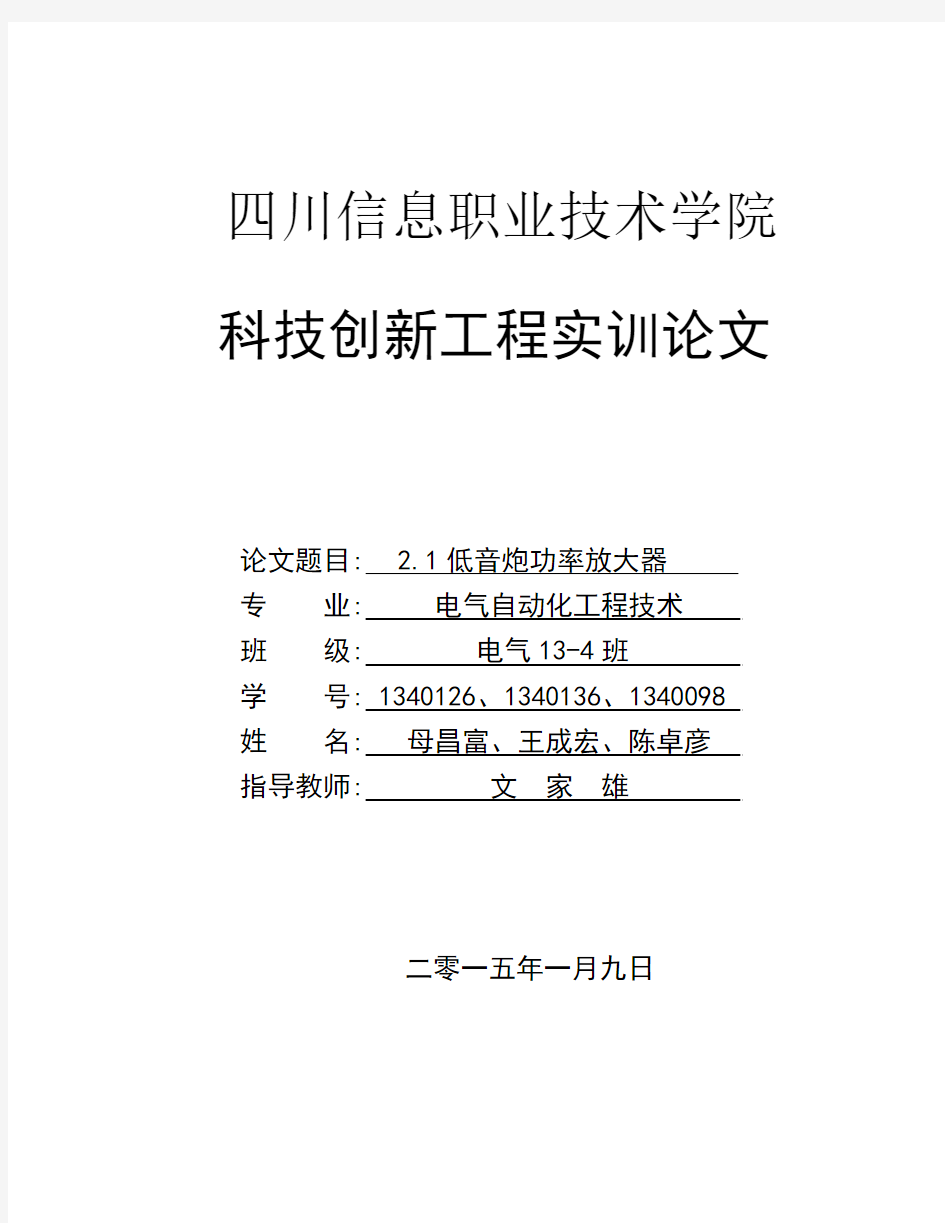 四川信息职业技术学院

科技创新工程实训论文

论文题目: 2.1 低音炮功率放大器
专　　业: 电气自动化工程技术
班　　级: 电气 13-4 班
学　　号: 1340126、1340136、1340098
姓　　名: 母昌富、王成宏、陈卓彦
指导教师: 文　家　雄

二零一五年一月九日